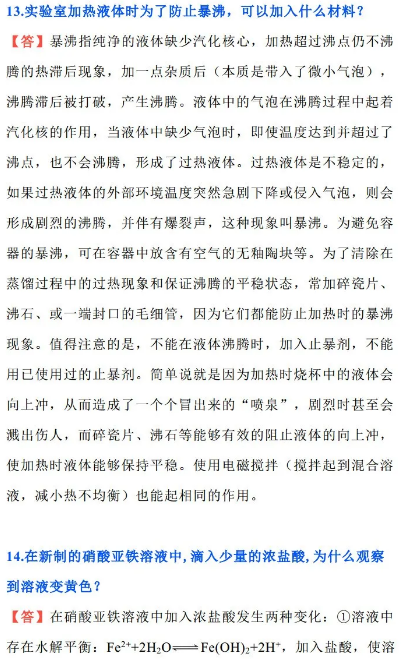 13.实验室加热液体时为了防止暴沸，可以加入什么材料？

【答】暴沸指纯净的液体缺少汽化核心，加热超过沸点仍不沸腾的热滞后现象，加一点杂质后（本质是带入了微小气泡），沸腾滞后被打破，产生沸腾。液体中的气泡在沸腾过程中起着汽化核的作用，当液体中缺少气泡时，即使温度达到并超过了沸点，也不会沸腾，形成了过热液体。过热液体是不稳定的，如果过热液体的外部环境温度突然急剧下降或侵入气泡，则会形成剧烈的沸腾，并伴有爆裂声，这种现象叫暴沸。为避免容器的暴沸，可在容器中放含有空气的无釉陶块等。为了清除在蒸馏过程中的过热现象和保证沸腾的平稳状态，常加碎瓷片、沸石、或一端封口的毛细管，因为它们都能防止加热时的暴沸现象。值得注意的是，不能在液体沸腾时，加入止暴剂，不能用已使用过的止暴剂。简单说就是因为加热时烧杯中的液体会向上冲，从而造成了一个个冒出来的“喷泉”，剧烈时甚至会溅出伤人，而碎瓷片、沸石等能够有效的阻止液体的向上冲，使加热时液体能够保持平稳。使用电磁搅拌（搅拌起到混合溶液，减小热不均衡）也能起相同的作用。

14.在新制的硝酸亚铁溶液中，滴入少量的浓盐酸，为什么观察到溶液变黄色？

【答】在硝酸亚铁溶液中加入浓盐酸发生两种变化：①溶液中存在水解平衡：$Fe^{2+}+2H_2O \rightleftharpoons Fe(OH)_2+2H^+$，加入盐酸，使溶